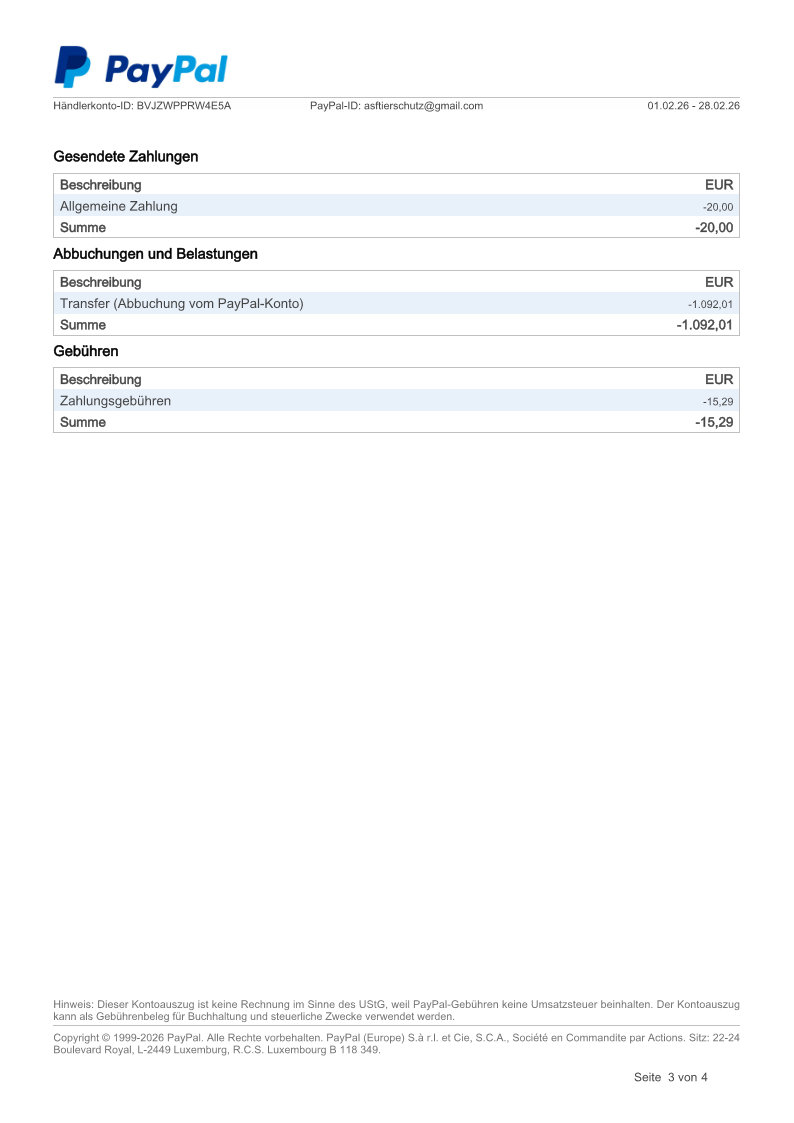 PayPal

Händlerkonto-ID: BVJZWPPRW4E5A PayPal-ID: asftierschutz@gmail.com 01.02.26 - 28.02.26

Gesendete Zahlungen

| Beschreibung | EUR |
|---|---|
| Allgemeine Zahlung | -20,00 |
| Summe | -20,00 |

Abbuchungen und Belastungen

| Beschreibung | EUR |
|---|---|
| Transfer (Abbuchung vom PayPal-Konto) | -1.092,01 |
| Summe | -1.092,01 |

Gebühren

| Beschreibung | EUR |
|---|---|
| Zahlungsgebühren | -15,29 |
| Summe | -15,29 |

Hinweis: Dieser Kontoauszug ist keine Rechnung im Sinne des UStG, weil PayPal-Gebühren keine Umsatzsteuer beinhalten. Der Kontoauszug kann als Gebührenbeleg für Buchhaltung und steuerliche Zwecke verwendet werden.

Copyright © 1999-2026 PayPal. Alle Rechte vorbehalten. PayPal (Europe) S.à r.l. et Cie, S.C.A., Société en Commandite par Actions. Sitz: 22-24 Boulevard Royal, L-2449 Luxemburg, R.C.S. Luxembourg B 118 349.

Seite 3 von 4